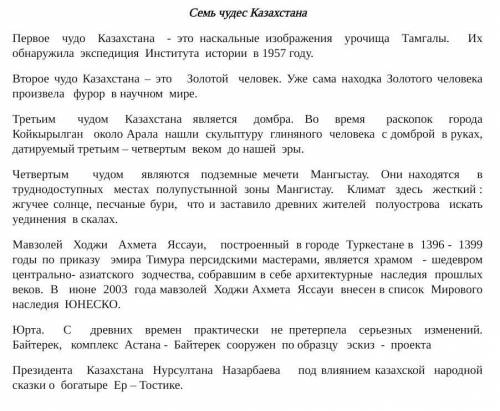 Семь чудес Казахстана

Первое чудо Казахстана - это наскальные изображения урочища Тамгалы. Их обнаружила экспедиция Института истории в 1957 году.

Второе чудо Казахстана – это Золотой человек. Уже сама находка Золотого человека произвела фурор в научном мире.

Третьим чудом Казахстана является домбра. Во время раскопок города Койкырылган около Арала нашли скульптуру глиняного человека с домброй в руках, датируемый третьим – четвертым веком до нашей эры.

Четвертым чудом являются подземные мечети Мангыстау. Они находятся в труднодоступных местах полупустынной зоны Мангистау. Климат здесь жесткий : жгучее солнце, песчаные бури, что и заставило древних жителей полуострова искать уединения в скалах.

Мавзолей Ходжи Ахмета Яссауи, построенный в городе Туркестане в 1396 - 1399 годы по приказу эмира Тимура персидскими мастерами, является храмом - шедевром центрально- азиатского зодчества, собравшим в себе архитектурные наследия прошлых веков. В июне 2003 года мавзолей Ходжи Ахмета Яссауи внесен в список Мирового наследия ЮНЕСКО.

Юрта. С древних времен практически не претерпела серьезных изменений. Байтерек, комплекс Астана - Байтерек сооружен по образцу эскиз - проекта

Президента Казахстана Нурсултана Назарбаева под влиянием казахской народной сказки о богатыре Ер – Тостике.